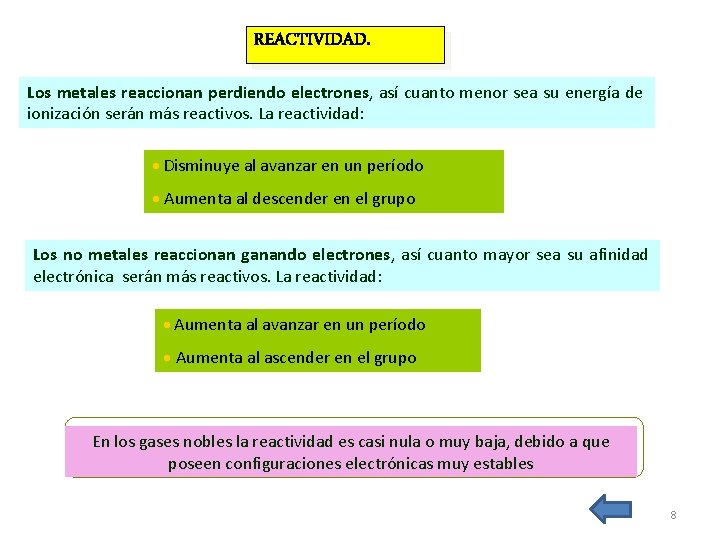 REACTIVIDAD.

Los metales reaccionan perdiendo electrones, así cuanto menor sea su energía de ionización serán más reactivos. La reactividad:

• Disminuye al avanzar en un período
• Aumenta al descender en el grupo

Los no metales reaccionan ganando electrones, así cuanto mayor sea su afinidad electrónica serán más reactivos. La reactividad:

• Aumenta al avanzar en un período
• Aumenta al ascender en el grupo

En los gases nobles la reactividad es casi nula o muy baja, debido a que poseen configuraciones electrónicas muy estables

8